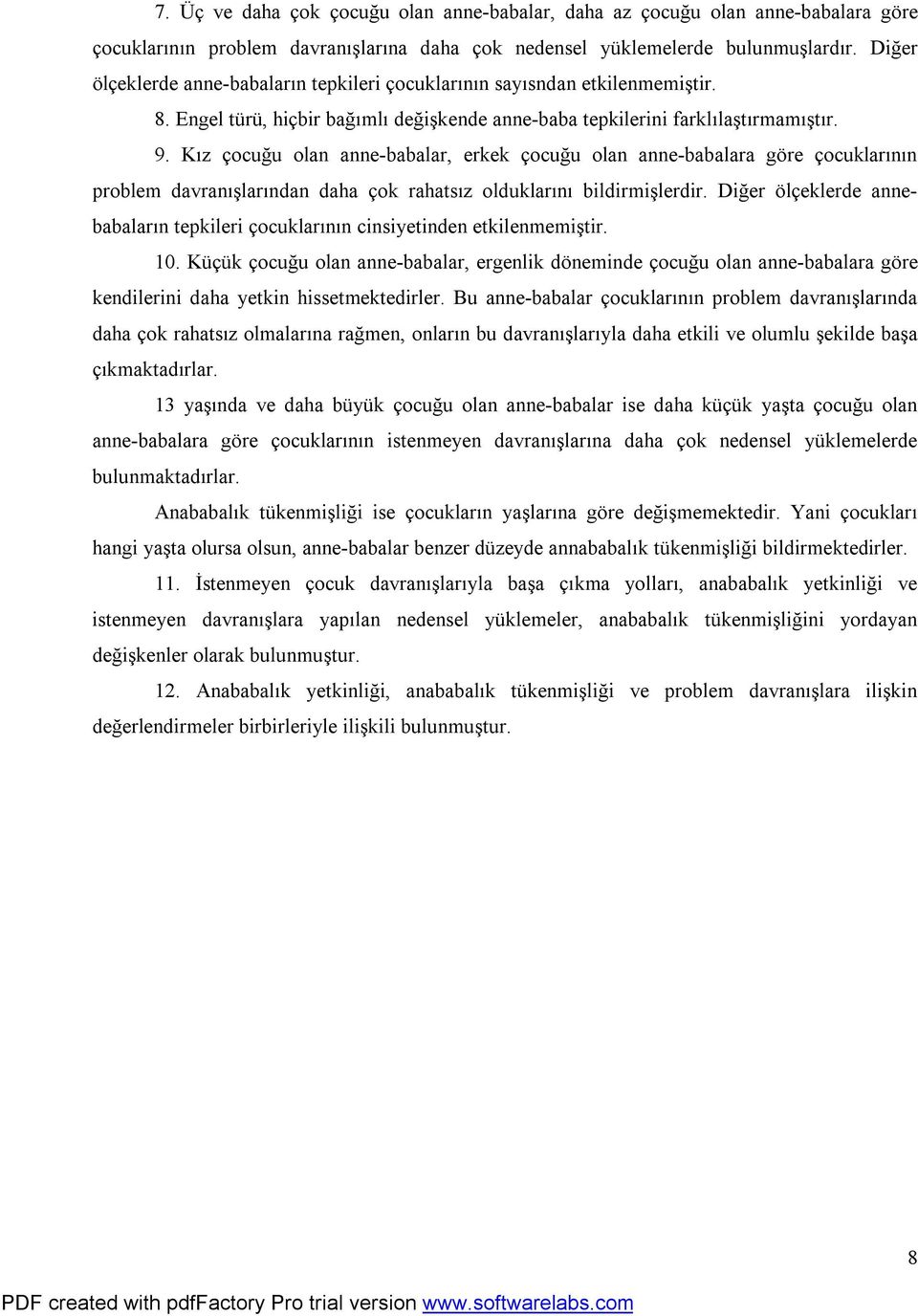 7. Üç ve daha çok çocuğu olan anne-babalar, daha az çocuğu olan anne-babalara göre çocuklarının problem davranışlarına daha çok nedensel yüklemelerde bulunmuşlardır. Diğer ölçeklerde anne-babaların tepkileri çocuklarının sayısndan etkilenmemiştir.

8. Engel türü, hiçbir bağımlı değişkende anne-baba tepkilerini farklılaştırmamıştır.

9. Kız çocuğu olan anne-babalar, erkek çocuğu olan anne-babalara göre çocuklarının problem davranışlarından daha çok rahatsız olduklarını bildirmişlerdir. Diğer ölçeklerde anne-babaların tepkileri çocuklarının cinsiyetinden etkilenmemiştir.

10. Küçük çocuğu olan anne-babalar, ergenlik döneminde çocuğu olan anne-babalara göre kendilerini daha yetkin hissetmektedirler. Bu anne-babalar çocuklarının problem davranışlarında daha çok rahatsız olmalarına rağmen, onların bu davranışlarıyla daha etkili ve olumlu şekilde başa çıkmaktadırlar.

13 yaşında ve daha büyük çocuğu olan anne-babalar ise daha küçük yaşta çocuğu olan anne-babalara göre çocuklarının istenmeyen davranışlarına daha çok nedensel yüklemelerde bulunmaktadırlar.

Anababalık tükenmişliği ise çocukların yaşlarına göre değişmemektedir. Yani çocukları hangi yaşta olursa olsun, anne-babalar benzer düzeyde annababalık tükenmişliği bildirmektedirler.

11. İstenmeyen çocuk davranışlarıyla başa çıkma yolları, anababalık yetkinliği ve istenmeyen davranışlara yapılan nedensel yüklemeler, anababalık tükenmişliğini yordayan değişkenler olarak bulunmuştur.

12. Anababalık yetkinliği, anababalık tükenmişliği ve problem davranışlara ilişkin değerlendirmeler birbirleriyle ilişkili bulunmuştur.

8

PDF created with pdfFactory Pro trial version www.softwarelabs.com